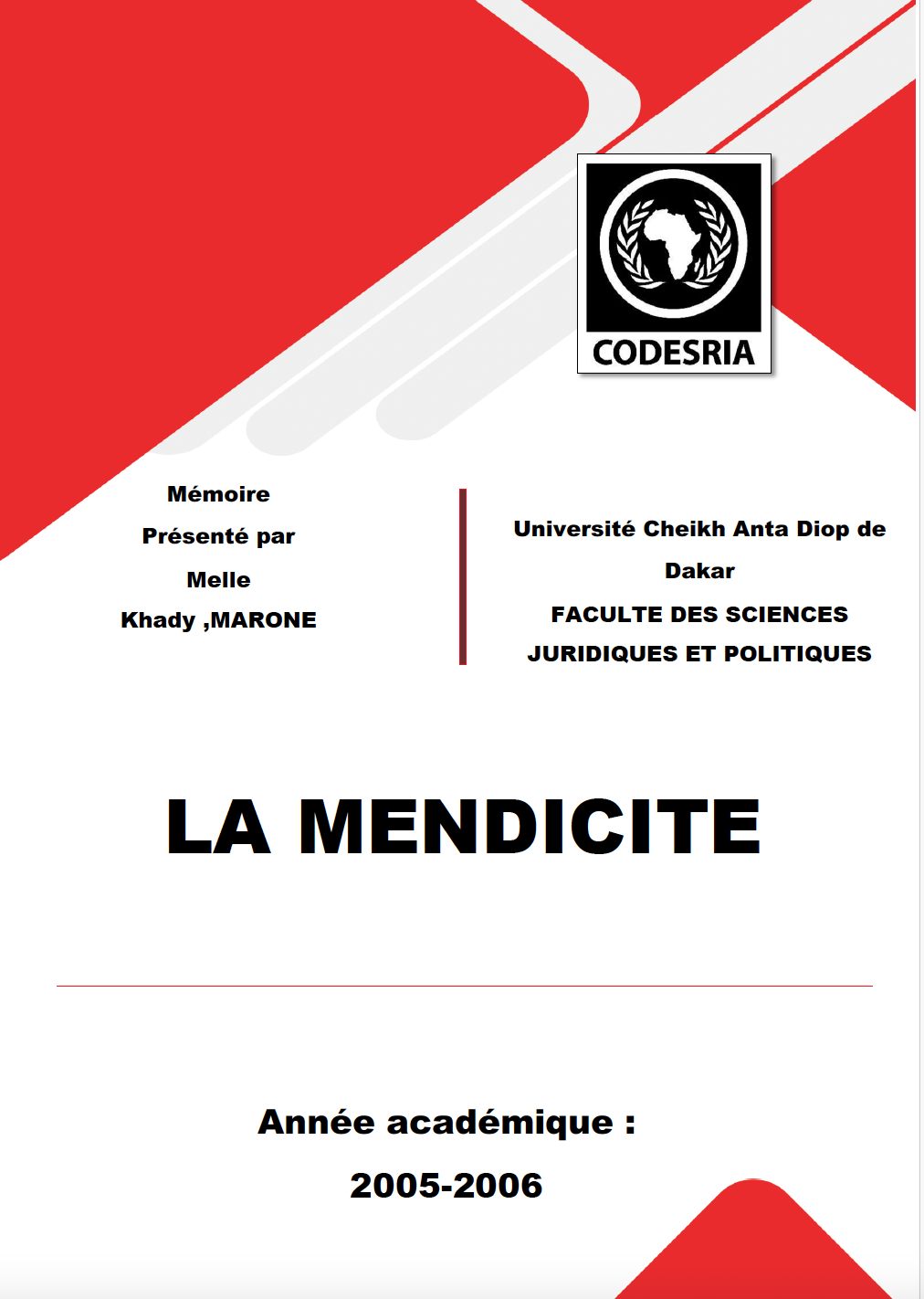 CODESRIA

Mémoire
Présenté par
Melle
Khady ,MARONE

Université Cheikh Anta Diop de Dakar
FACULTE DES SCIENCES JURIDIQUES ET POLITIQUES

LA MENDICITE

Année académique :
2005-2006